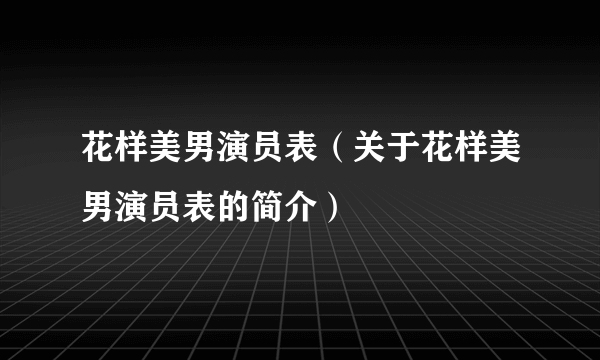 花样美男演员表（关于花样美男演员表的简介）